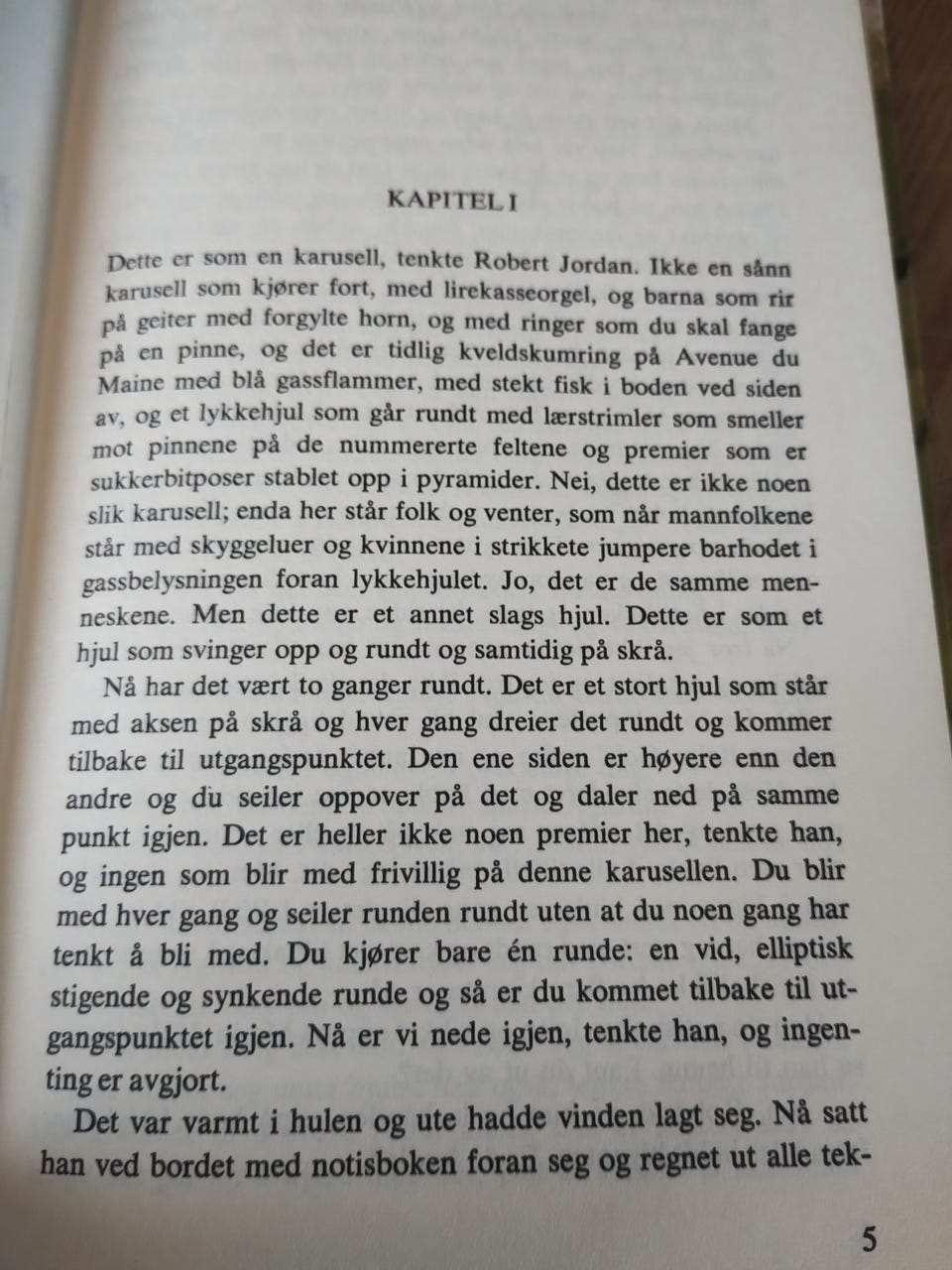 KAPITEL I

Dette er som en karusell, tenkte Robert Jordan. Ikke en sånn karusell som kjører fort, med lirekasseorgel, og barna som rir på geiter med forgylte horn, og med ringer som du skal fange på en pinne, og det er tidlig kveldskumring på Avenue du Maine med blå gassflammer, med stekt fisk i boden ved siden av, og et lykkehjul som går rundt med lærstrimler som smeller mot pinnene på de nummererte feltene og premier som er sukkerbitposer stablet opp i pyramider. Nei, dette er ikke noen slik karusell; enda her står folk og venter, som når mannfolkene står med skyggeluer og kvinnene i strikkete jumpere barhodet i gassbelysningen foran lykkehjulet. Jo, det er de samme menneskene. Men dette er et annet slags hjul. Dette er som et hjul som svinger opp og rundt og samtidig på skrå.

Nå har det vært to ganger rundt. Det er et stort hjul som står med aksen på skrå og hver gang dreier det rundt og kommer tilbake til utgangspunktet. Den ene siden er høyere enn den andre og du seiler oppover på det og daler ned på samme punkt igjen. Det er heller ikke noen premier her, tenkte han, og ingen som blir med frivillig på denne karusellen. Du blir med hver gang og seiler runden rundt uten at du noen gang har tenkt å bli med. Du kjører bare én runde: en vid, elliptisk stigende og synkende runde og så er du kommet tilbake til utgangspunktet igjen. Nå er vi nede igjen, tenkte han, og ingenting er avgjort.

Det var varmt i hulen og ute hadde vinden lagt seg. Nå satt han ved bordet med notisboken foran seg og regnet ut alle tek-

5